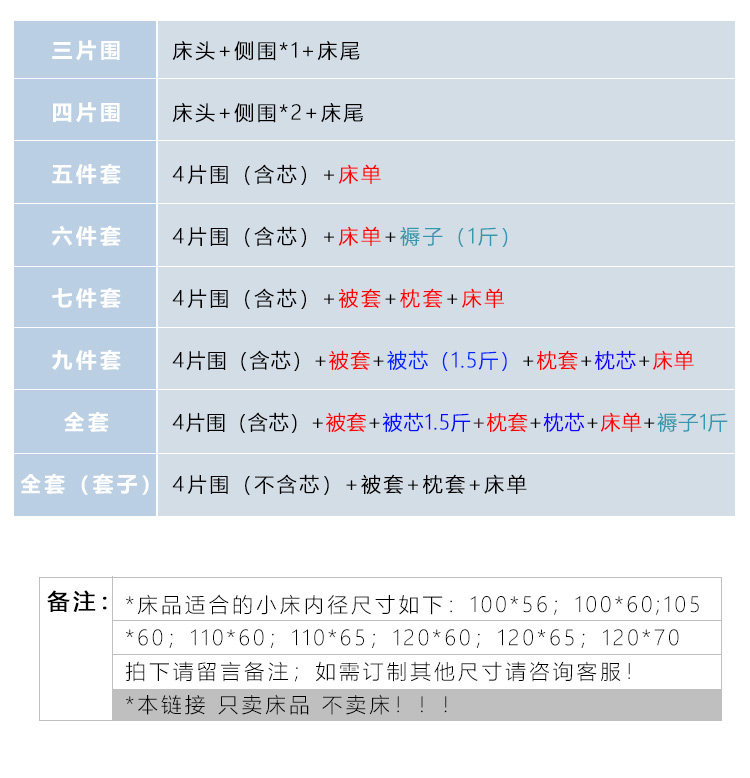 | 三片围 | 床头+侧围*1+床尾 |
|---|---|
| 四片围 | 床头+侧围*2+床尾 |
| 五件套 | 4片围（含芯）+床单 |
| 六件套 | 4片围（含芯）+床单+褥子（1斤） |
| 七件套 | 4片围（含芯）+被套+枕套+床单 |
| 九件套 | 4片围（含芯）+被套+被芯（1.5斤）+枕套+枕芯+床单 |
| 全套 | 4片围（含芯）+被套+被芯1.5斤+枕套+枕芯+床单+褥子1斤 |
| 全套（套子） | 4片围（不含芯）+被套+枕套+床单 |

备注：

*床品适合的小床内径尺寸如下：100*56；100*60;105*60；110*60；110*65；120*60；120*65；120*70

拍下请留言备注；如需订制其他尺寸请咨询客服！

*本链接 只卖床品 不卖床！！！